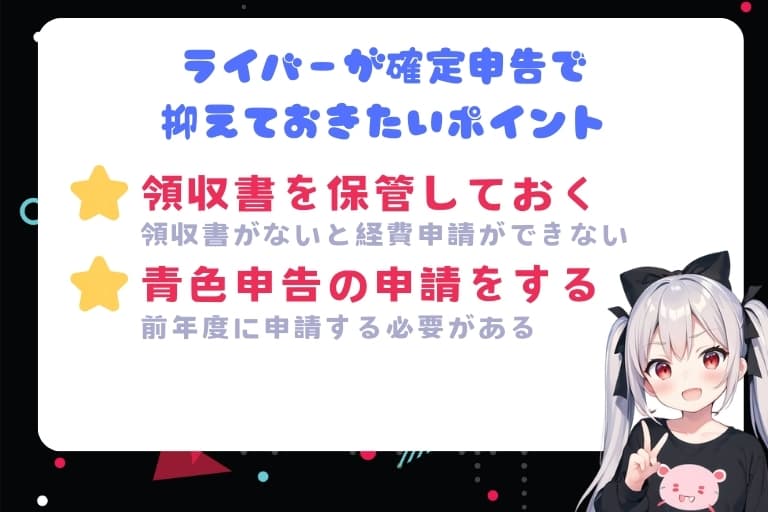 ライバーが確定申告で
抑えておきたいポイント

領収書を保管しておく
領収書がないと経費申請ができない

青色申告の申請をする
前年度に申請する必要がある